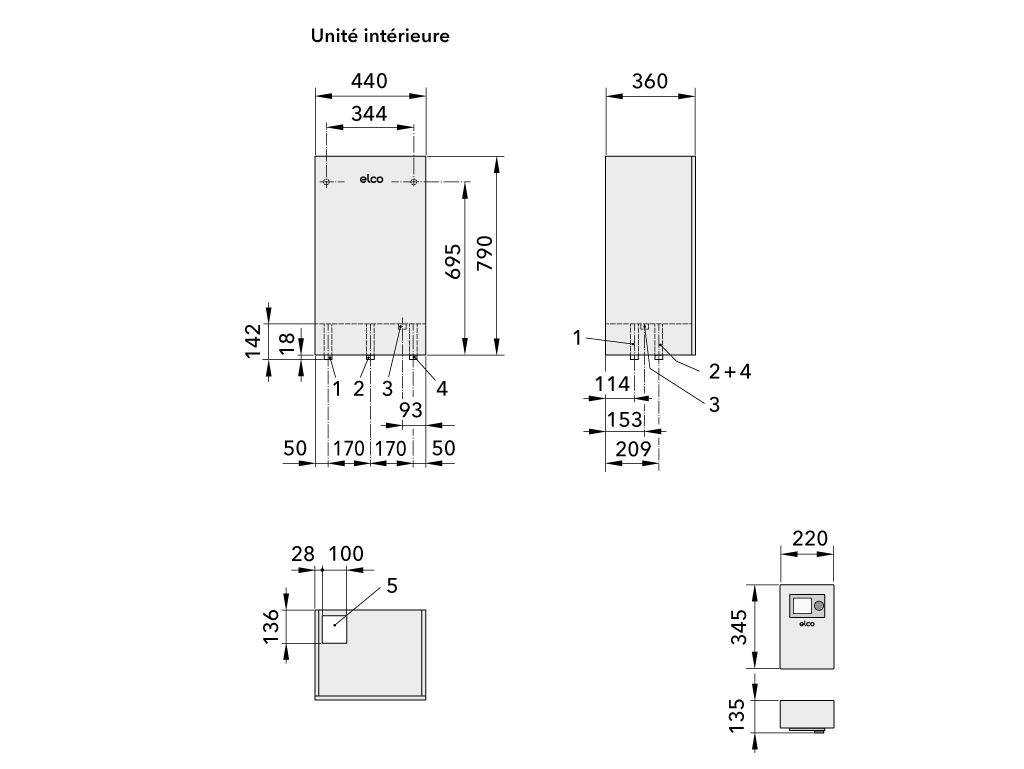 Unité intérieure

440
344
elco
695
790
142
18
1
2
3
4
93
50
170
170
50

360
1
2 + 4
3
114
153
209

28
100
5
136

220
345
elco
135